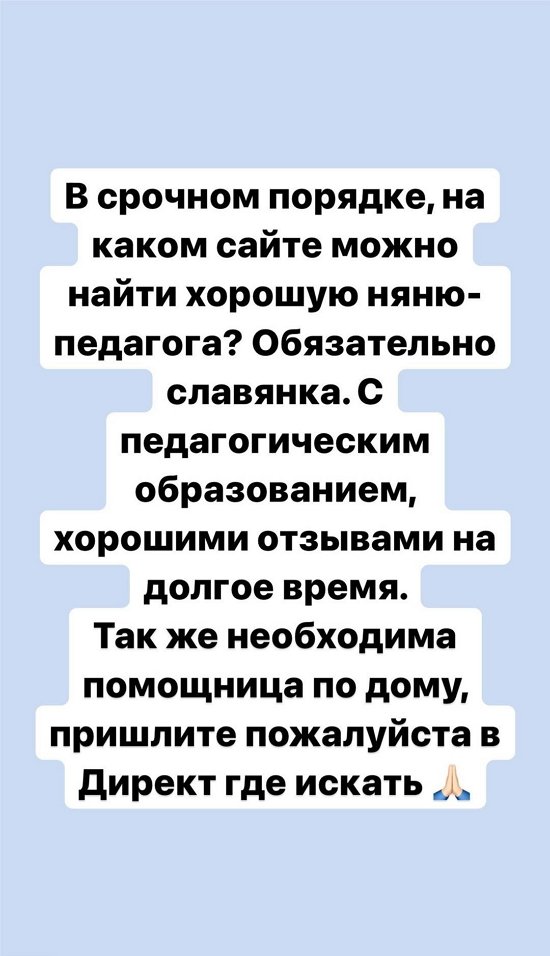 В срочном порядке, на каком сайте можно найти хорошую няню-педагога? Обязательно славянка. С педагогическим образованием, хорошими отзывами на долгое время.
Так же необходима помощница по дому, пришлите пожалуйста в Директ где искать 🙏